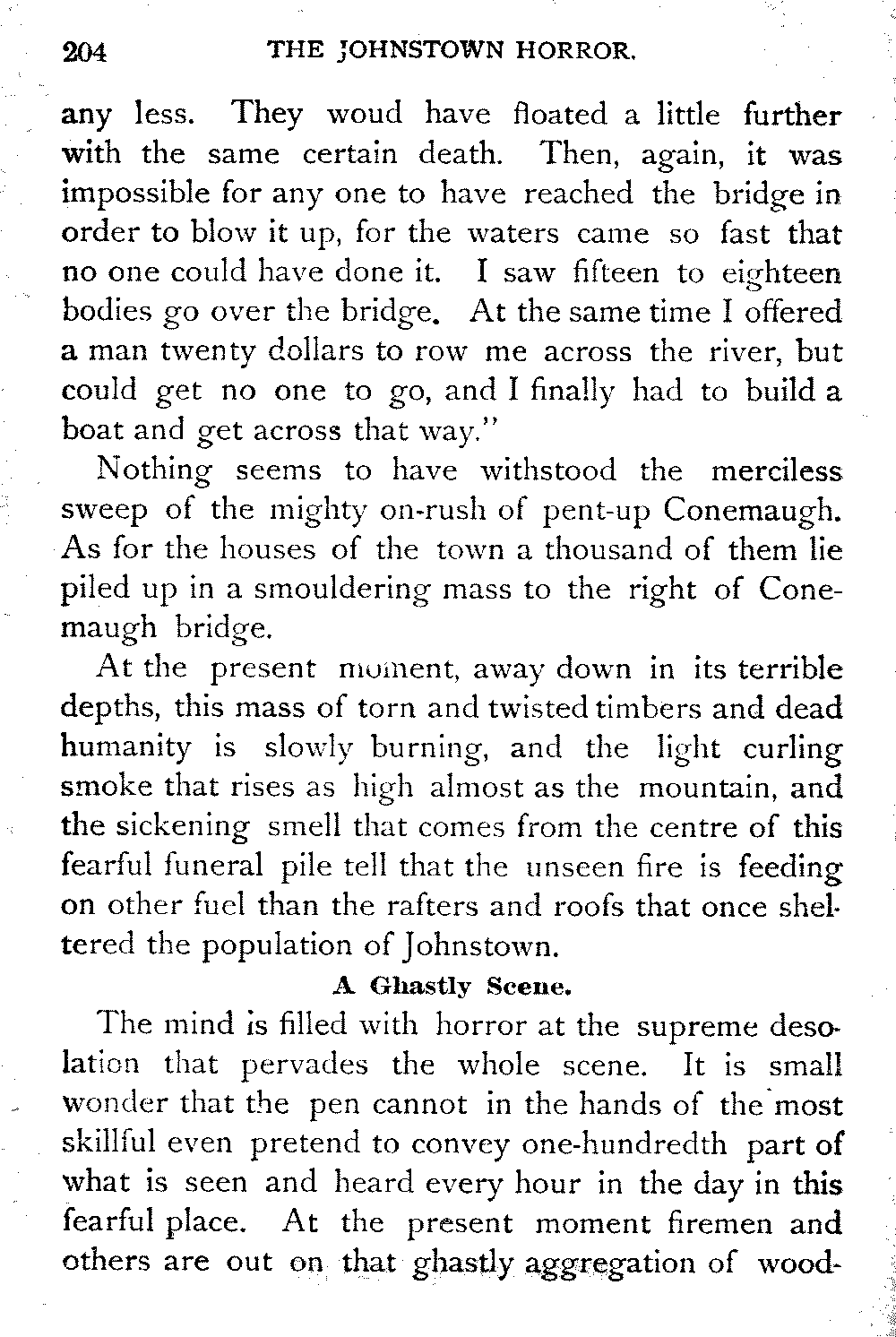 204 THE JOHNSTOWN HORROR.

any less. They woud have floated a little further with the same certain death. Then, again, it was impossible for any one to have reached the bridge in order to blow it up, for the waters came so fast that no one could have done it. I saw fifteen to eighteen bodies go over the bridge. At the same time I offered a man twenty dollars to row me across the river, but could get no one to go, and I finally had to build a boat and get across that way."

Nothing seems to have withstood the merciless sweep of the mighty on-rush of pent-up Conemaugh. As for the houses of the town a thousand of them lie piled up in a smouldering mass to the right of Conemaugh bridge.

At the present moment, away down in its terrible depths, this mass of torn and twisted timbers and dead humanity is slowly burning, and the light curling smoke that rises as high almost as the mountain, and the sickening smell that comes from the centre of this fearful funeral pile tell that the unseen fire is feeding on other fuel than the rafters and roofs that once sheltered the population of Johnstown.

A Ghastly Scene.

The mind is filled with horror at the supreme desolation that pervades the whole scene. It is small wonder that the pen cannot in the hands of the most skillful even pretend to convey one-hundredth part of what is seen and heard every hour in the day in this fearful place. At the present moment firemen and others are out on that ghastly aggregation of wood-